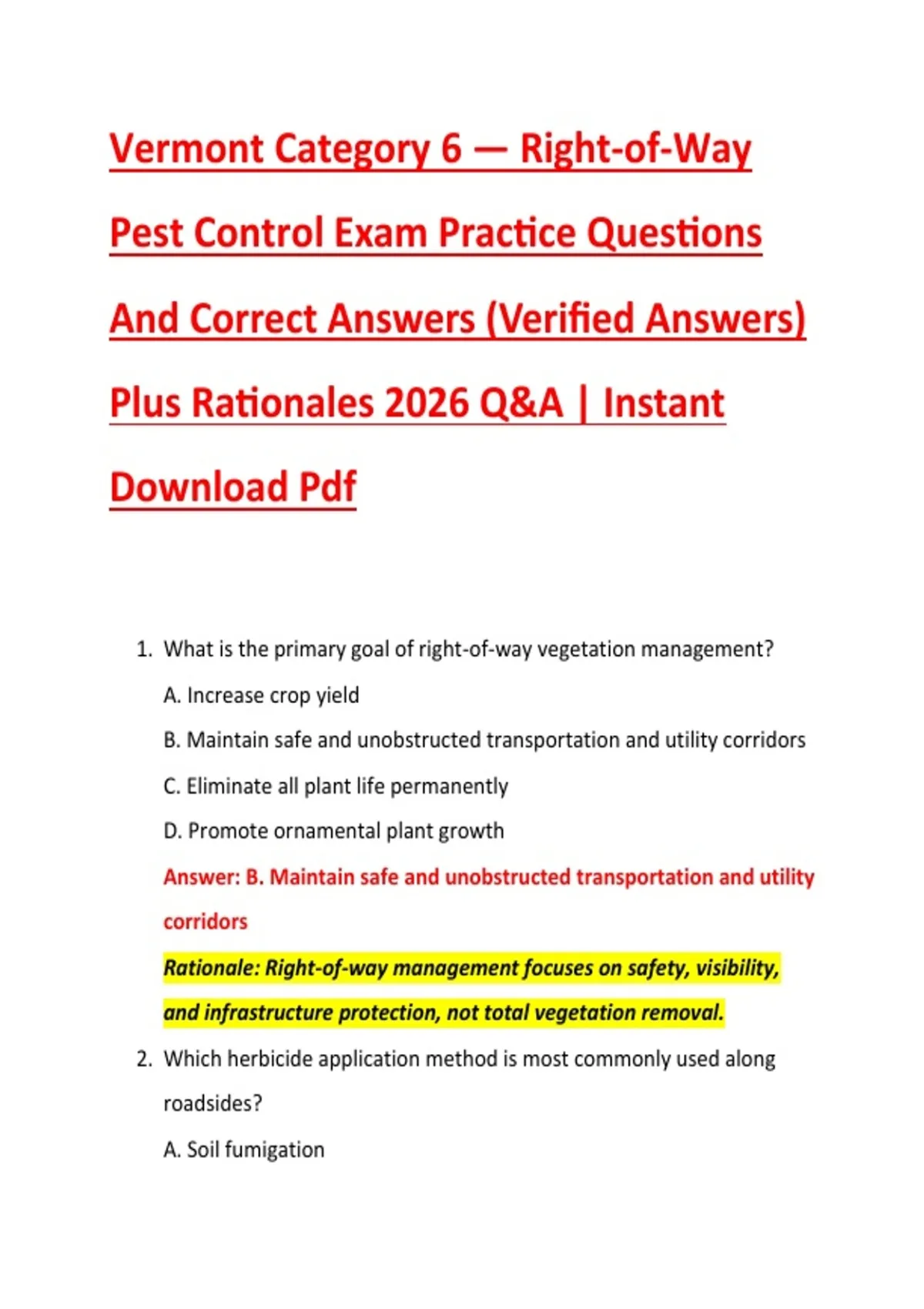 Vermont Category 6 — Right-of-Way Pest Control Exam Practice Questions And Correct Answers (Verified Answers) Plus Rationales 2026 Q&A | Instant Download Pdf

1. What is the primary goal of right-of-way vegetation management?

A. Increase crop yield

B. Maintain safe and unobstructed transportation and utility corridors

C. Eliminate all plant life permanently

D. Promote ornamental plant growth

Answer: B. Maintain safe and unobstructed transportation and utility corridors

Rationale: Right-of-way management focuses on safety, visibility, and infrastructure protection, not total vegetation removal.

2. Which herbicide application method is most commonly used along roadsides?

A. Soil fumigation